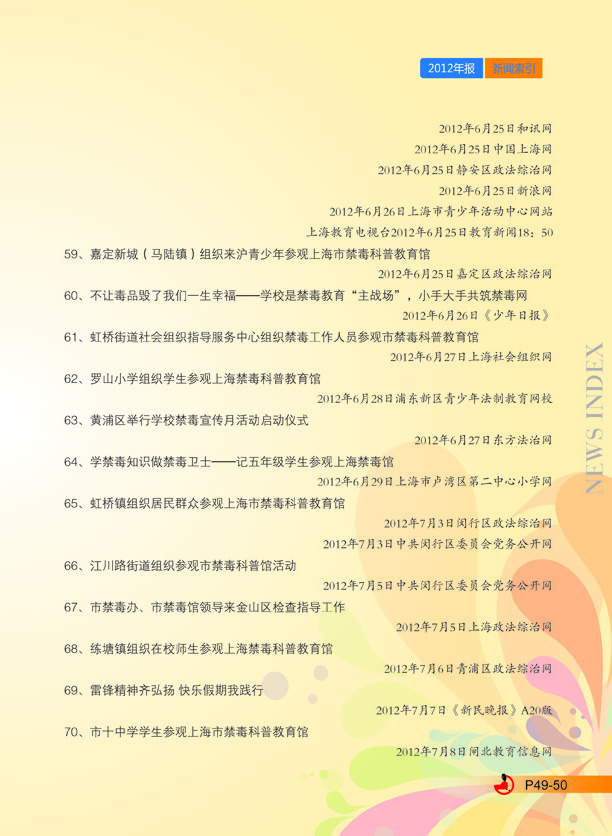 2012年报 新闻索引

2012年6月25日和讯网

2012年6月25日中国上海网

2012年6月25日静安区政法综治网

2012年6月25日新浪网

2012年6月26日上海市青少年活动中心网站

上海教育电视台2012年6月25日教育新闻18：50

59、嘉定新城（马陆镇）组织来沪青少年参观上海市禁毒科普教育馆

2012年6月25日嘉定区政法综治网

60、不让毒品毁了我们一生幸福——学校是禁毒教育“主战场”，小手大手共筑禁毒网

2012年6月26日《少年日报》

61、虹桥街道社会组织指导服务中心组织禁毒工作人员参观市禁毒科普教育馆

2012年6月27日上海社会组织网

62、罗山小学组织学生参观上海禁毒科普教育馆

2012年6月28日浦东新区青少年法制教育网校

63、黄浦区举行学校禁毒宣传月活动启动仪式

2012年6月27日东方法治网

64、学禁毒知识做禁毒卫士——记五年级学生参观上海禁毒馆

2012年6月29日上海市卢湾区第二中心小学网

65、虹桥镇组织居民群众参观上海市禁毒科普教育馆

2012年7月3日闵行区政法综治网

2012年7月3日中共闵行区委员会党务公开网

66、江川路街道组织参观市禁毒科普馆活动

2012年7月5日中共闵行区委员会党务公开网

67、市禁毒办、市禁毒馆领导来金山区检查指导工作

2012年7月5日上海政法综治网

68、练塘镇组织在校师生参观上海禁毒科普教育馆

2012年7月6日青浦区政法综治网

69、雷锋精神齐弘扬 快乐假期我践行

2012年7月7日《新民晚报》A20版

70、市十中学学生参观上海市禁毒科普教育馆

2012年7月8日闸北教育信息网

NEWS INDEX

P49-50